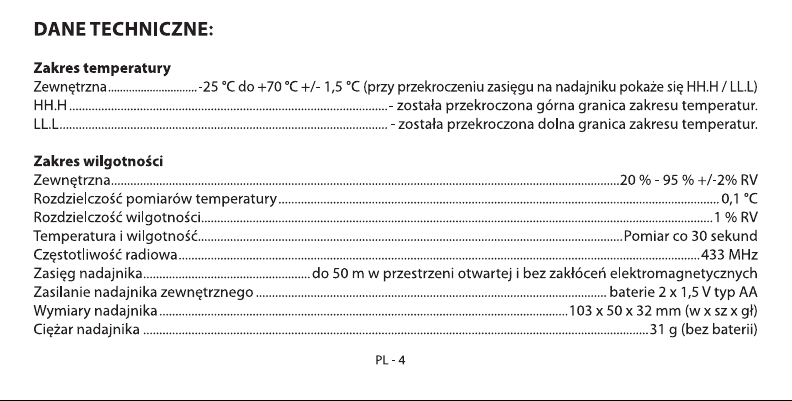 DANE TECHNICZNE:

Zakres temperatury
Zewnętrzna -25 °C do +70 °C +/- 1,5 °C (przy przekroczeniu zasięgu na nadajniku pokaże się HH.H / LL.L)
HH.H - została przekroczona górna granica zakresu temperatur.
LL.L - została przekroczona dolna granica zakresu temperatur.

Zakres wilgotności
Zewnętrzna 20 % - 95 % +/-2% RV
Rozdzielczość pomiarów temperatury 0,1 °C
Rozdzielczość wilgotności 1 % RV
Temperatura i wilgotność Pomiar co 30 sekund
Częstotliwość radiowa 433 MHz
Zasięg nadajnika do 50 m w przestrzeni otwartej i bez zakłóceń elektromagnetycznych
Zasilanie nadajnika zewnętrznego baterie 2 x 1,5 V typ AA
Wymiary nadajnika 103 x 50 x 32 mm (w x sz x gł)
Ciężar nadajnika 31 g (bez baterii)

PL - 4